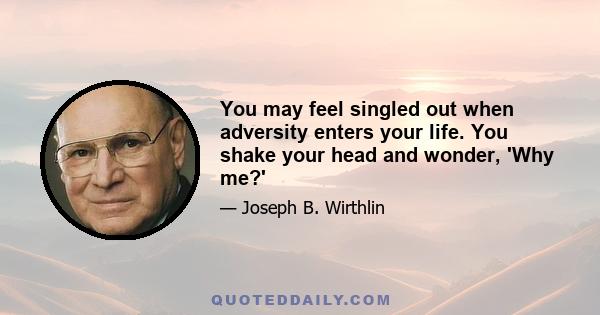 You may feel singled out when adversity enters your life. You shake your head and wonder, 'Why me?'

— Joseph B. Wirthlin

QUOTEDDAILY.COM